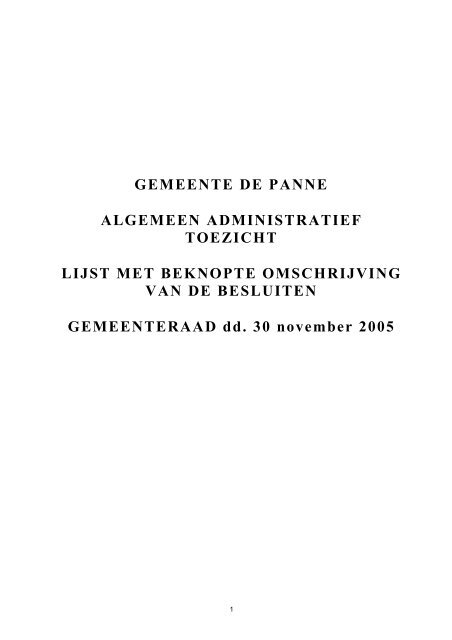 GEMEENTE DE PANNE

ALGEMEEN ADMINISTRATIEF TOEZICHT

LIJST MET BEKNOPTE OMSCHRIJVING VAN DE BESLUITEN

GEMEENTERAAD dd. 30 november 2005

1